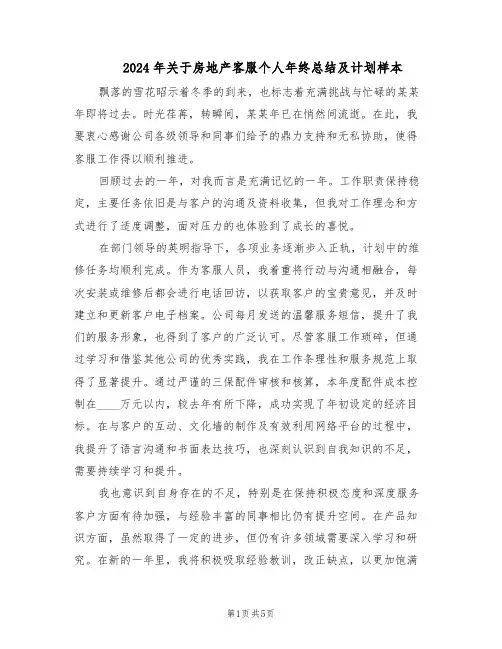 2024年关于房地产客服个人年终总结及计划样本

飘落的雪花昭示着冬季的到来，也标志着充满挑战与忙碌的某某年即将过去。时光荏苒，转瞬间，某某年已在悄然间流逝。在此，我要衷心感谢公司各级领导和同事们给予的鼎力支持和无私协助，使得客服工作得以顺利推进。

回顾过去的一年，对我而言是充满记忆的一年。工作职责保持稳定，主要任务依旧是与客户的沟通及资料收集，但我对工作理念和方式进行了适度调整，面对压力的也体验到了成长的喜悦。

在部门领导的英明指导下，各项业务逐渐步入正轨，计划中的维修任务均顺利完成。作为客服人员，我着重将行动与沟通相融合，每次安装或维修后都会进行电话回访，以获取客户的宝贵意见，并及时建立和更新客户电子档案。公司每月发送的温馨服务短信，提升了我们的服务形象，也得到了客户的广泛认可。尽管客服工作琐碎，但通过学习和借鉴其他公司的优秀实践，我在工作条理性和服务规范上取得了显著提升。通过严谨的三保配件审核和核算，本年度配件成本控制在____万元以内，较去年有所下降，成功实现了年初设定的经济目标。在与客户的互动、文化墙的制作及有效利用网络平台的过程中，我提升了语言沟通和书面表达技巧，也深刻认识到自我知识的不足，需要持续学习和提升。

我也意识到自身存在的不足，特别是在保持积极态度和深度服务客户方面有待加强，与经验丰富的同事相比仍有提升空间。在产品知识方面，虽然取得了一定的进步，但仍有许多领域需要深入学习和研究。在新的一年里，我将积极吸取经验教训，改正缺点，以更加饱满

第1页 共5页